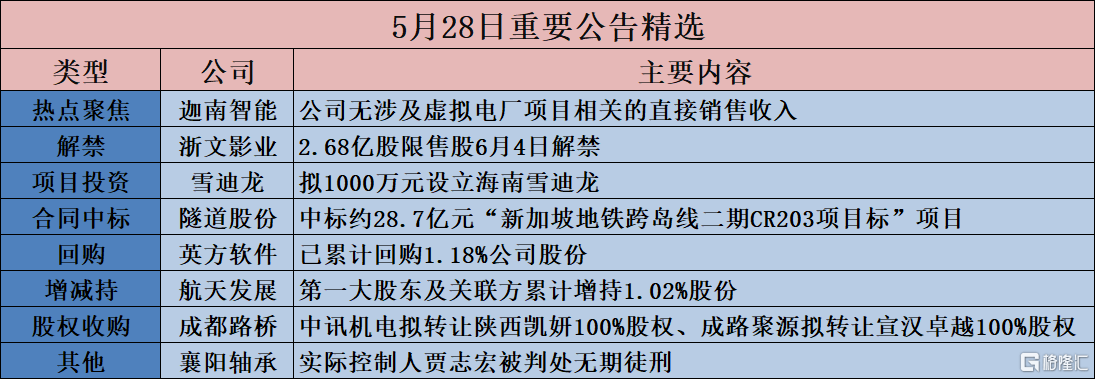 5月28日重要公告精选

| 类型 | 公司 | 主要内容 |
|---|---|---|
| 热点聚焦 | 迦南智能 | 公司无涉及虚拟电厂项目相关的直接销售收入 |
| 解禁 | 浙文影业 | 2.68亿股限售股6月4日解禁 |
| 项目投资 | 雪迪龙 | 拟1000万元设立海南雪迪龙 |
| 合同中标 | 隧道股份 | 中标约28.7亿元“新加坡地铁跨岛线二期CR203项目标”项目 |
| 回购 | 英方软件 | 已累计回购1.18%公司股份 |
| 增减持 | 航天发展 | 第一大股东及关联方累计增持1.02%股份 |
| 股权收购 | 成都路桥 | 中讯机电拟转让陕西凯妍100%股权、成路聚源拟转让宣汉卓越100%股权 |
| 其他 | 襄阳轴承 | 实际控制人贾志宏被判处无期徒刑 |

格隆汇